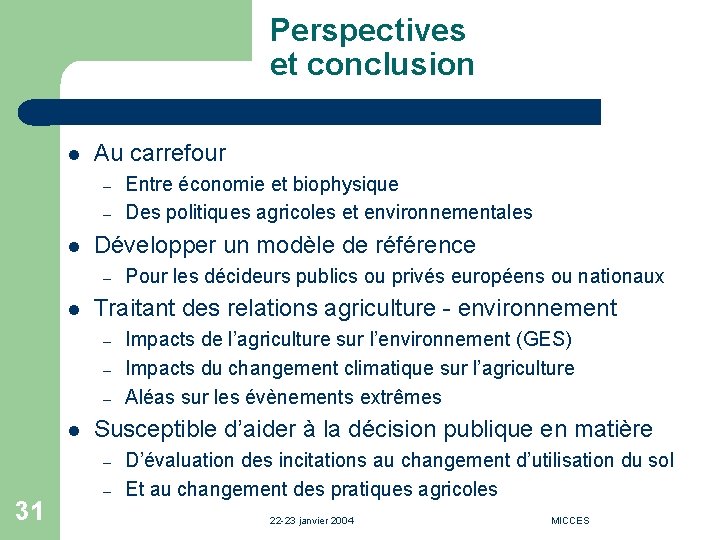 Perspectives
et conclusion

• Au carrefour
- Entre économie et biophysique
- Des politiques agricoles et environnementales
• Développer un modèle de référence
- Pour les décideurs publics ou privés européens ou nationaux
• Traitant des relations agriculture - environnement
- Impacts de l'agriculture sur l'environnement (GES)
- Impacts du changement climatique sur l'agriculture
- Aléas sur les évènements extrêmes
• Susceptible d'aider à la décision publique en matière
- D'évaluation des incitations au changement d'utilisation du sol
- Et au changement des pratiques agricoles

31

22-23 janvier 2004

MICCES